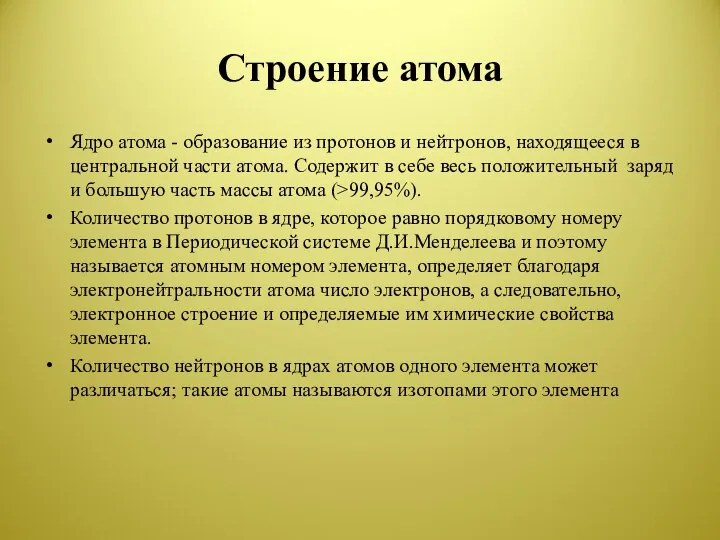 Строение атома

• Ядро атома - образование из протонов и нейтронов, находящееся в центральной части атома. Содержит в себе весь положительный заряд и большую часть массы атома (>99,95%).

• Количество протонов в ядре, которое равно порядковому номеру элемента в Периодической системе Д.И.Менделеева и поэтому называется атомным номером элемента, определяет благодаря электронейтральности атома число электронов, а следовательно, электронное строение и определяемые им химические свойства элемента.

• Количество нейтронов в ядрах атомов одного элемента может различаться; такие атомы называются изотопами этого элемента